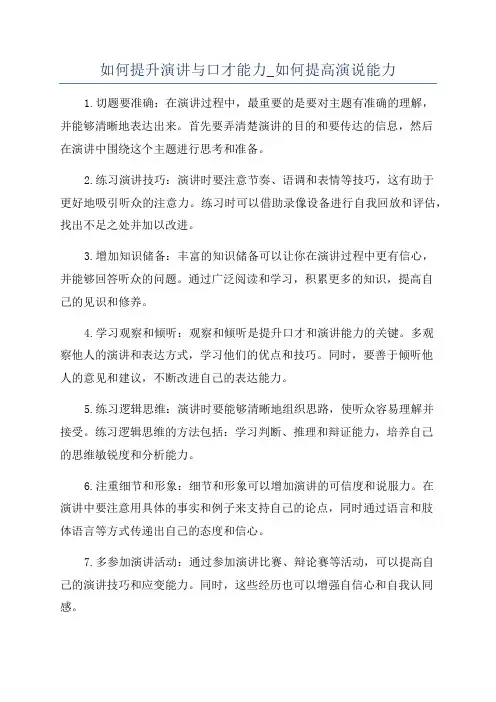 如何提升演讲与口才能力_如何提高演说能力

1.切题要准确：在演讲过程中，最重要的是要对主题有准确的理解，并能够清晰地表达出来。首先要弄清楚演讲的目的和要传达的信息，然后在演讲中围绕这个主题进行思考和准备。

2.练习演讲技巧：演讲时要注意节奏、语调和表情等技巧，这有助于更好地吸引听众的注意力。练习时可以借助录像设备进行自我回放和评估，找出不足之处并加以改进。

3.增加知识储备：丰富的知识储备可以让你在演讲过程中更有信心，并能够回答听众的问题。通过广泛阅读和学习，积累更多的知识，提高自己的见识和修养。

4.学习观察和倾听：观察和倾听是提升口才和演讲能力的关键。多观察他人的演讲和表达方式，学习他们的优点和技巧。同时，要善于倾听他人的意见和建议，不断改进自己的表达能力。

5.练习逻辑思维：演讲时要能够清晰地组织思路，使听众容易理解并接受。练习逻辑思维的方法包括：学习判断、推理和辩证能力，培养自己的思维敏锐度和分析能力。

6.注重细节和形象：细节和形象可以增加演讲的可信度和说服力。在演讲中要注意用具体的事实和例子来支持自己的论点，同时通过语言和肢体语言等方式传递出自己的态度和信心。

7.多参加演讲活动：通过参加演讲比赛、辩论赛等活动，可以提高自己的演讲技巧和应变能力。同时，这些经历也可以增强自信心和自我认同感。